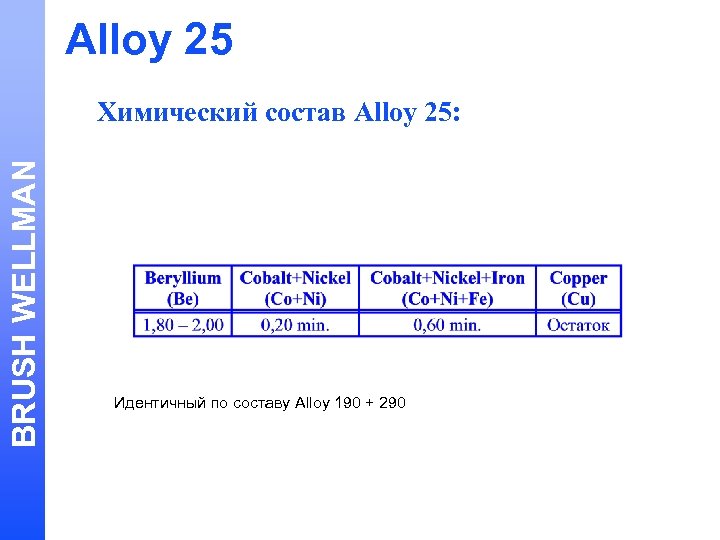 Alloy 25

Химический состав Alloy 25:

| Beryllium (Be) | Cobalt+Nickel (Co+Ni) | Cobalt+Nickel+Iron (Co+Ni+Fe) | Copper (Cu) |
|---|---|---|---|
| 1,80 – 2,00 | 0,20 min. | 0,60 min. | Остаток |

Идентичный по составу Alloy 190 + 290

BRUSH WELLMAN